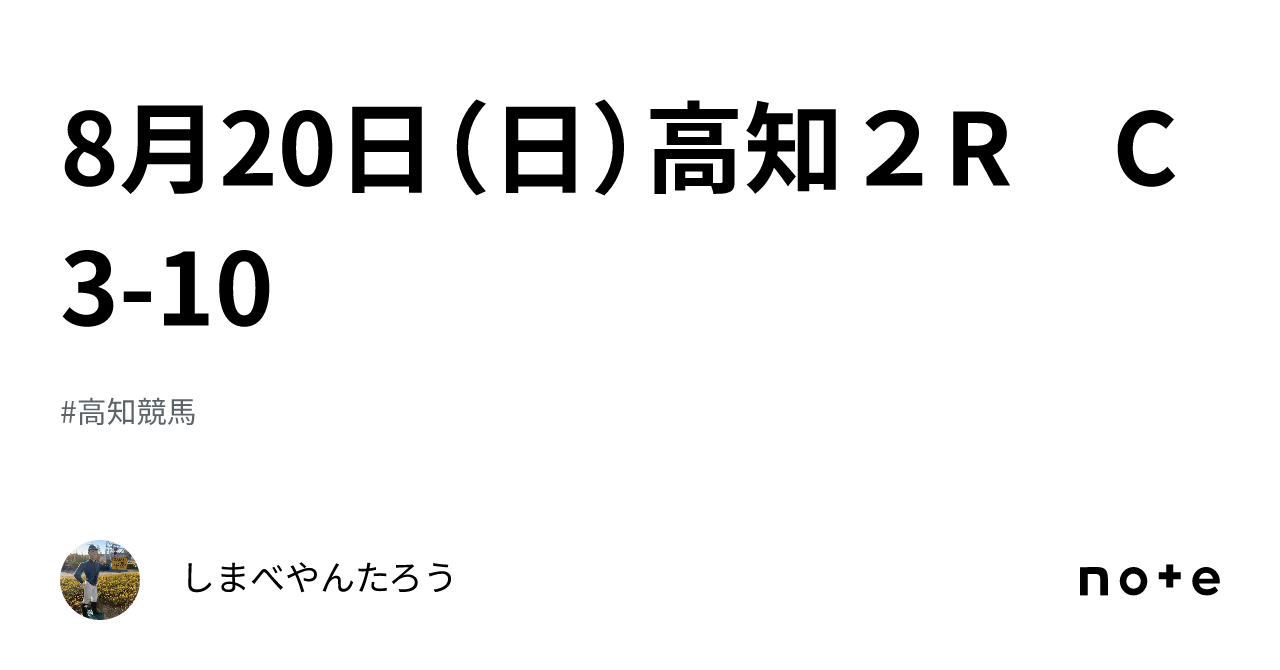 8月20日（日）高知２Ｒ　Ｃ3-10

#高知競馬

しまべやんたろう

note